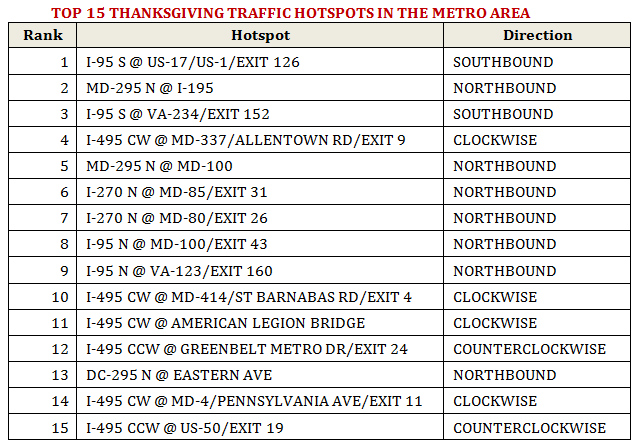 TOP 15 THANKSGIVING TRAFFIC HOTSPOTS IN THE METRO AREA

| Rank | Hotspot | Direction |
|---|---|---|
| 1 | I-95 S @ US-17/US-1/EXIT 126 | SOUTHBOUND |
| 2 | MD-295 N @ I-195 | NORTHBOUND |
| 3 | I-95 S @ VA-234/EXIT 152 | SOUTHBOUND |
| 4 | I-495 CW @ MD-337/ALLENTOWN RD/EXIT 9 | CLOCKWISE |
| 5 | MD-295 N @ MD-100 | NORTHBOUND |
| 6 | I-270 N @ MD-85/EXIT 31 | NORTHBOUND |
| 7 | I-270 N @ MD-80/EXIT 26 | NORTHBOUND |
| 8 | I-95 N @ MD-100/EXIT 43 | NORTHBOUND |
| 9 | I-95 N @ VA-123/EXIT 160 | NORTHBOUND |
| 10 | I-495 CW @ MD-414/ST BARNABAS RD/EXIT 4 | CLOCKWISE |
| 11 | I-495 CW @ AMERICAN LEGION BRIDGE | CLOCKWISE |
| 12 | I-495 CCW @ GREENBELT METRO DR/EXIT 24 | COUNTERCLOCKWISE |
| 13 | DC-295 N @ EASTERN AVE | NORTHBOUND |
| 14 | I-495 CW @ MD-4/PENNSYLVANIA AVE/EXIT 11 | CLOCKWISE |
| 15 | I-495 CCW @ US-50/EXIT 19 | COUNTERCLOCKWISE |